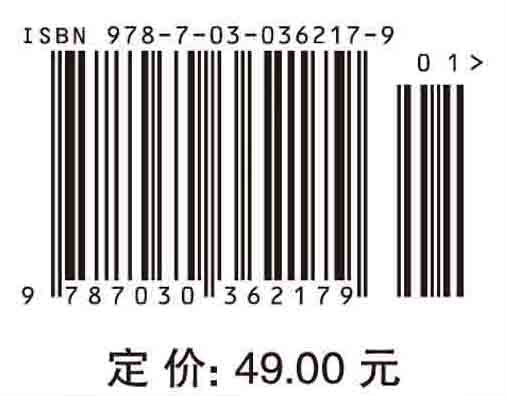 ISBN 978-7-03-036217-9

01>

9 787030 362179

定 价: 49.00 元